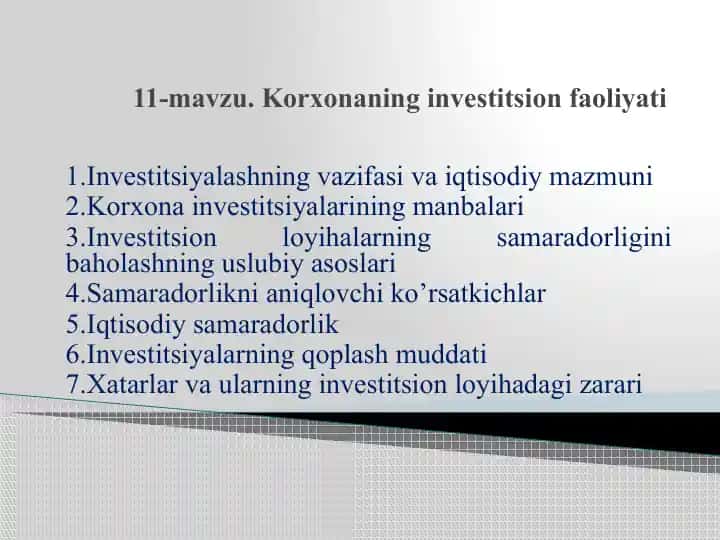 11-mavzu. Korxonaning investitsion faoliyati

1.Investitsiyalashning vazifasi va iqtisodiy mazmuni
2.Korxona investitsiyalarining manbalari
3.Investitsion loyihalarning samaradorligini baholashning uslubiy asoslari
4.Samaradorlikni aniqlovchi ko’rsatkichlar
5.Iqtisodiy samaradorlik
6.Investitsiyalarning qoplash muddati
7.Xatarlar va ularning investitsion loyihadagi zarari